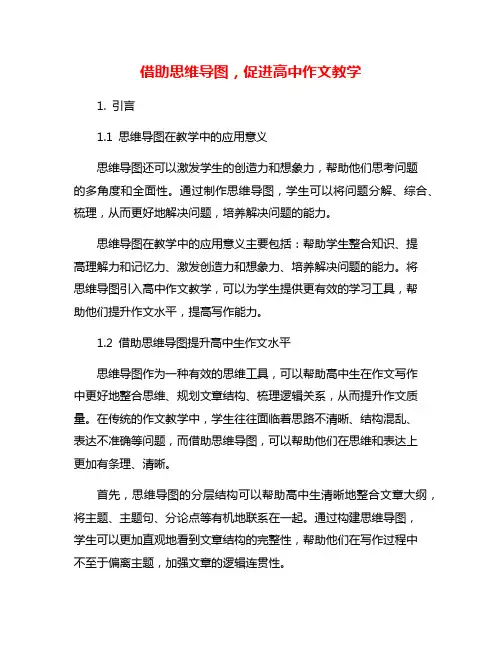 借助思维导图，促进高中作文教学

1. 引言

1.1 思维导图在教学中的应用意义

思维导图还可以激发学生的创造力和想象力，帮助他们思考问题的多角度和全面性。通过制作思维导图，学生可以将问题分解、综合、梳理，从而更好地解决问题，培养解决问题的能力。

思维导图在教学中的应用意义主要包括：帮助学生整合知识、提高理解力和记忆力、激发创造力和想象力、培养解决问题的能力。将思维导图引入高中作文教学，可以为学生提供更有效的学习工具，帮助他们提升作文水平，提高写作能力。

1.2 借助思维导图提升高中生作文水平

思维导图作为一种有效的思维工具，可以帮助高中生在作文写作中更好地整合思维、规划文章结构、梳理逻辑关系，从而提升作文质量。在传统的作文教学中，学生往往面临着思路不清晰、结构混乱、表达不准确等问题，而借助思维导图，可以帮助他们在思维和表达上更加有条理、清晰。

首先，思维导图的分层结构可以帮助高中生清晰地整合文章大纲，将主题、主题句、分论点等有机地联系在一起。通过构建思维导图，学生可以更加直观地看到文章结构的完整性，帮助他们在写作过程中不至于偏离主题，加强文章的逻辑连贯性。